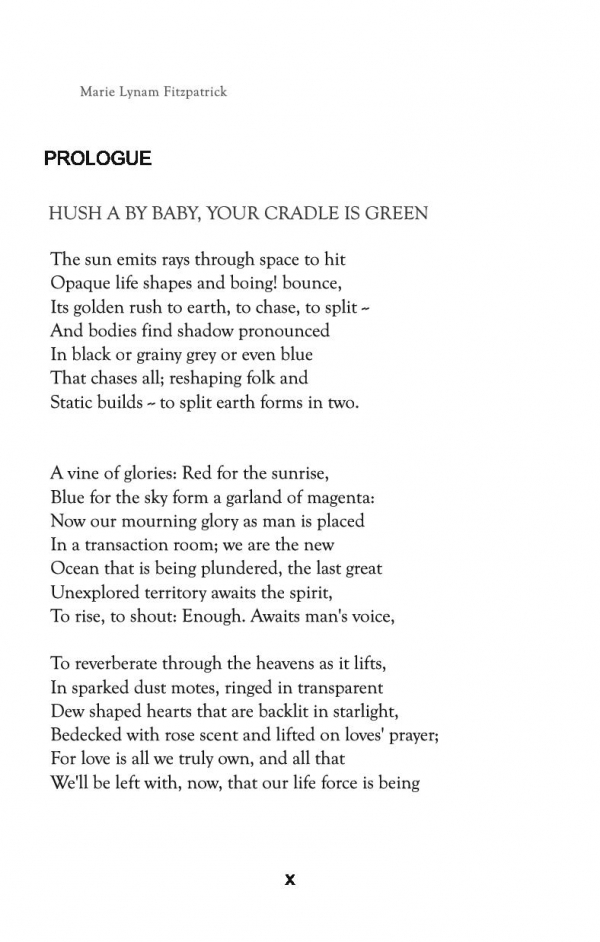 Marie Lynam Fitzpatrick

PROLOGUE

HUSH A BY BABY, YOUR CRADLE IS GREEN

The sun emits rays through space to hit
Opaque life shapes and boing! bounce,
Its golden rush to earth, to chase, to split ~
And bodies find shadow pronounced
In black or grainy grey or even blue
That chases all; reshaping folk and
Static builds ~ to split earth forms in two.

A vine of glories: Red for the sunrise,
Blue for the sky form a garland of magenta:
Now our mourning glory as man is placed
In a transaction room; we are the new
Ocean that is being plundered, the last great
Unexplored territory awaits the spirit,
To rise, to shout: Enough. Awaits man's voice,

To reverberate through the heavens as it lifts,
In sparked dust motes, ringed in transparent
Dew shaped hearts that are backlit in starlight,
Bedecked with rose scent and lifted on loves' prayer;
For love is all we truly own, and all that
We'll be left with, now, that our life force is being

x